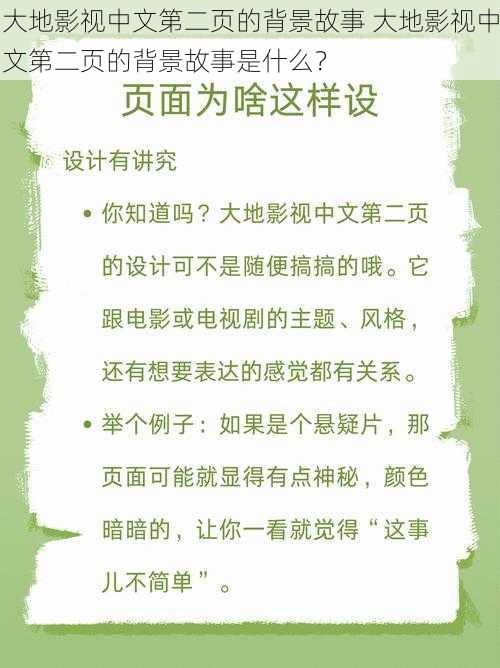 大地影视中文第二页的背景故事 大地影视中文第二页的背景故事是什么?

页面为啥这样设

设计有讲究

• 你知道吗？大地影视中文第二页的设计可不是随便搞搞的哦。它跟电影或电视剧的主题、风格，还有想要表达的感觉都有关系。

• 举个例子：如果是个悬疑片，那页面可能就显得有点神秘，颜色暗暗的，让你一看就觉得“这事儿不简单”。